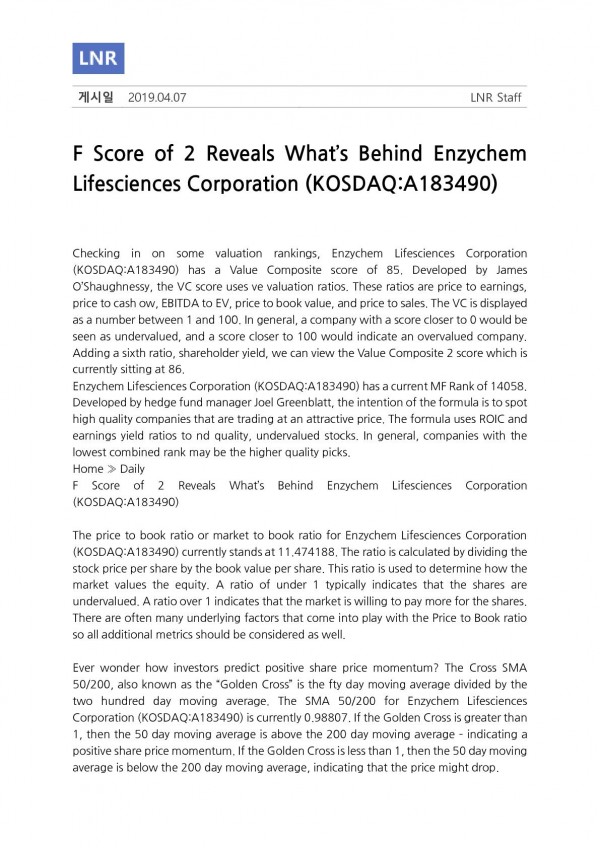 LNR

게시일 2019.04.07 LNR Staff

F Score of 2 Reveals What's Behind Enzychem Lifesciences Corporation (KOSDAQ:A183490)

Checking in on some valuation rankings, Enzychem Lifesciences Corporation (KOSDAQ:A183490) has a Value Composite score of 85. Developed by James O'Shaughnessy, the VC score uses ve valuation ratios. These ratios are price to earnings, price to cash ow, EBITDA to EV, price to book value, and price to sales. The VC is displayed as a number between 1 and 100. In general, a company with a score closer to 0 would be seen as undervalued, and a score closer to 100 would indicate an overvalued company. Adding a sixth ratio, shareholder yield, we can view the Value Composite 2 score which is currently sitting at 86.
Enzychem Lifesciences Corporation (KOSDAQ:A183490) has a current MF Rank of 14058. Developed by hedge fund manager Joel Greenblatt, the intention of the formula is to spot high quality companies that are trading at an attractive price. The formula uses ROIC and earnings yield ratios to nd quality, undervalued stocks. In general, companies with the lowest combined rank may be the higher quality picks.
Home ≫ Daily
F Score of 2 Reveals What's Behind Enzychem Lifesciences Corporation (KOSDAQ:A183490)

The price to book ratio or market to book ratio for Enzychem Lifesciences Corporation (KOSDAQ:A183490) currently stands at 11.474188. The ratio is calculated by dividing the stock price per share by the book value per share. This ratio is used to determine how the market values the equity. A ratio of under 1 typically indicates that the shares are undervalued. A ratio over 1 indicates that the market is willing to pay more for the shares. There are often many underlying factors that come into play with the Price to Book ratio so all additional metrics should be considered as well.

Ever wonder how investors predict positive share price momentum? The Cross SMA 50/200, also known as the "Golden Cross" is the fty day moving average divided by the two hundred day moving average. The SMA 50/200 for Enzychem Lifesciences Corporation (KOSDAQ:A183490) is currently 0.98807. If the Golden Cross is greater than 1, then the 50 day moving average is above the 200 day moving average - indicating a positive share price momentum. If the Golden Cross is less than 1, then the 50 day moving average is below the 200 day moving average, indicating that the price might drop.